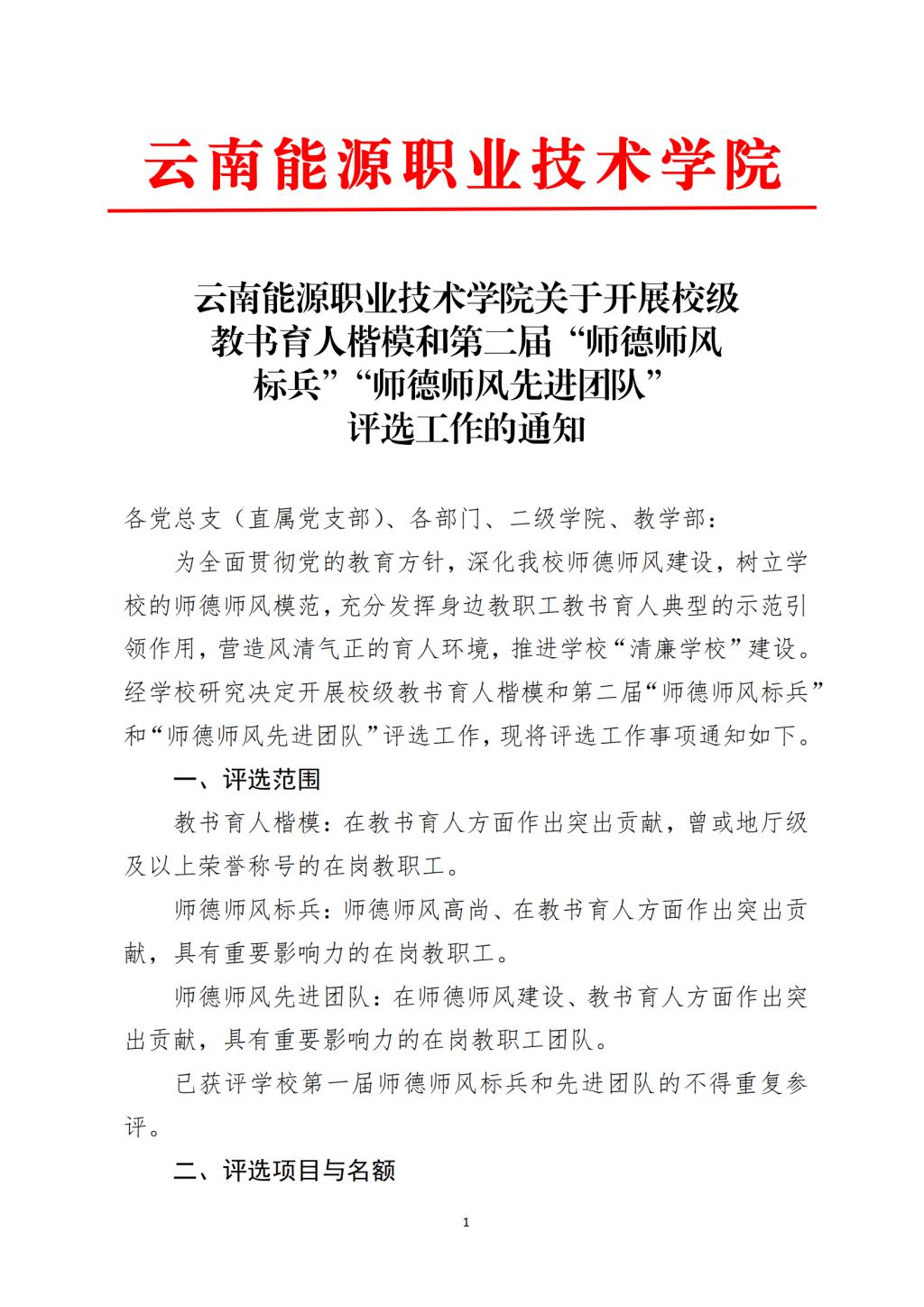 云南能源职业技术学院

云南能源职业技术学院关于开展校级教书育人楷模和第二届“师德师风标兵”“师德师风先进团队”评选工作的通知

各党总支（直属党支部）、各部门、二级学院、教学部：

为全面贯彻党的教育方针，深化我校师德师风建设，树立学校的师德师风模范，充分发挥身边教职工教书育人典型的示范引领作用，营造风清气正的育人环境，推进学校“清廉学校”建设。经学校研究决定开展校级教书育人楷模和第二届“师德师风标兵”和“师德师风先进团队”评选工作，现将评选工作事项通知如下。

一、评选范围

教书育人楷模：在教书育人方面作出突出贡献，曾或地厅级及以上荣誉称号的在岗教职工。

师德师风标兵：师德师风高尚、在教书育人方面作出突出贡献，具有重要影响力的在岗教职工。

师德师风先进团队：在师德师风建设、教书育人方面作出突出贡献，具有重要影响力的在岗教职工团队。

已获评学校第一届师德师风标兵和先进团队的不得重复参评。

二、评选项目与名额

1